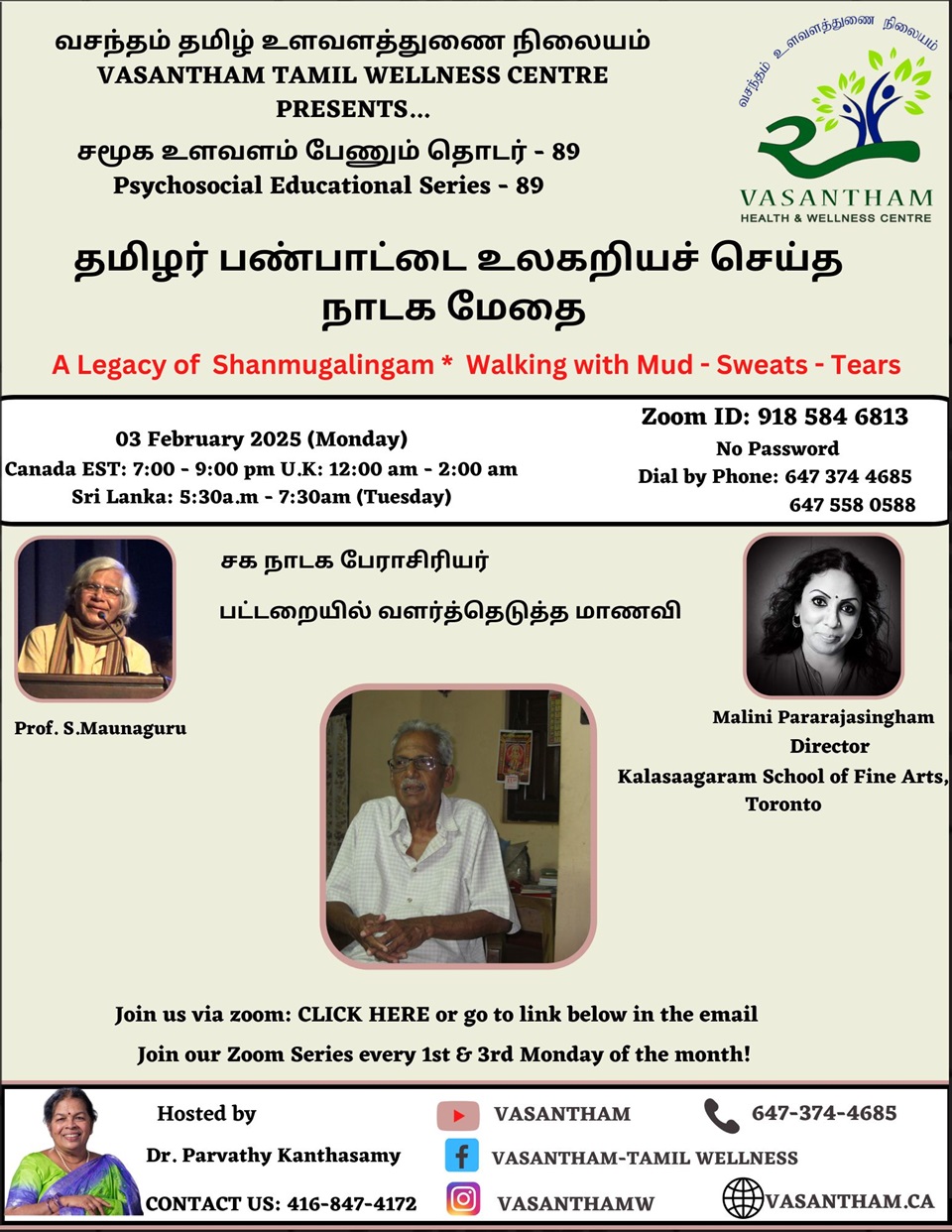 வசந்தம் தமிழ் உளவளத்துணை நிலையம்
VASANTHAM TAMIL WELLNESS CENTRE
PRESENTS...
சமூக உளவளம் பேணும் தொடர் - 89
Psychosocial Educational Series - 89

வசந்தம் உளவளத்துணை நிலையம்
VASANTHAM
HEALTH & WELLNESS CENTRE

தமிழர் பண்பாட்டை உலகறியச் செய்த நாடக மேதை

A Legacy of Shanmugalingam * Walking with Mud - Sweats - Tears

03 February 2025 (Monday)
Canada EST: 7:00 - 9:00 pm U.K: 12:00 am - 2:00 am
Sri Lanka: 5:30a.m - 7:30am (Tuesday)

Zoom ID: 918 584 6813
No Password
Dial by Phone: 647 374 4685
647 558 0588

சக நாடக பேராசிரியர்
பட்டறையில் வளர்த்தெடுத்த மாணவி

Prof. S.Maunaguru

Malini Pararajasingham
Director
Kalasaagaram School of Fine Arts,
Toronto

Join us via zoom: CLICK HERE or go to link below in the email
Join our Zoom Series every 1st & 3rd Monday of the month!

Hosted by
Dr. Parvathy Kanthasamy
CONTACT US: 416-847-4172

VASANTHAM
VASANTHAM-TAMIL WELLNESS
VASANTHAMW

647-374-4685
VASANTHAM.CA